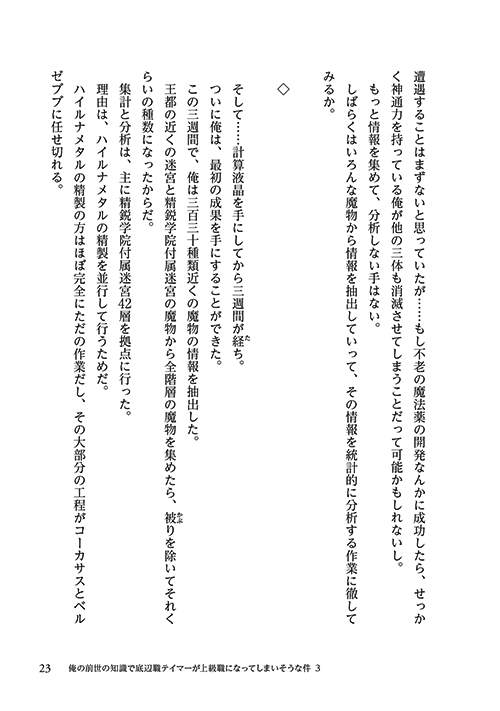 遭遇することはまずないと思っていたが……もし不老の魔法薬の開発なんかに成功したら、せっかく神通力を持っている俺が他の三体も消滅させてしまうことだって可能かもしれないし。
もっと情報を集めて、分析しない手はない。
しばらくはいろんな魔物から情報を抽出していって、その情報を統計的に分析する作業に徹してみるか。

◇

そして……計算液晶を手にしてから三週間が経ち。
ついに俺は、最初の成果を手にすることができた。
この三週間で、俺は三百三十種類近くの魔物の情報を抽出した。
王都の近くの迷宮と精鋭学院付属迷宮の魔物から全階層の魔物を集めたら、被りを除いてそれくらいの種数になったからだ。
集計と分析は、主に精鋭学院付属迷宮42層を拠点に行った。
理由は、ハイルナメタルの精製を並行して行うためだ。
ハイルナメタルの精製の方はほぼ完全にただの作業だし、その大部分の工程がコーカサスとベルゼブブに任せ切れる。

23　俺の前世の知識で底辺職テイマーが上級職になってしまいそうな件 3